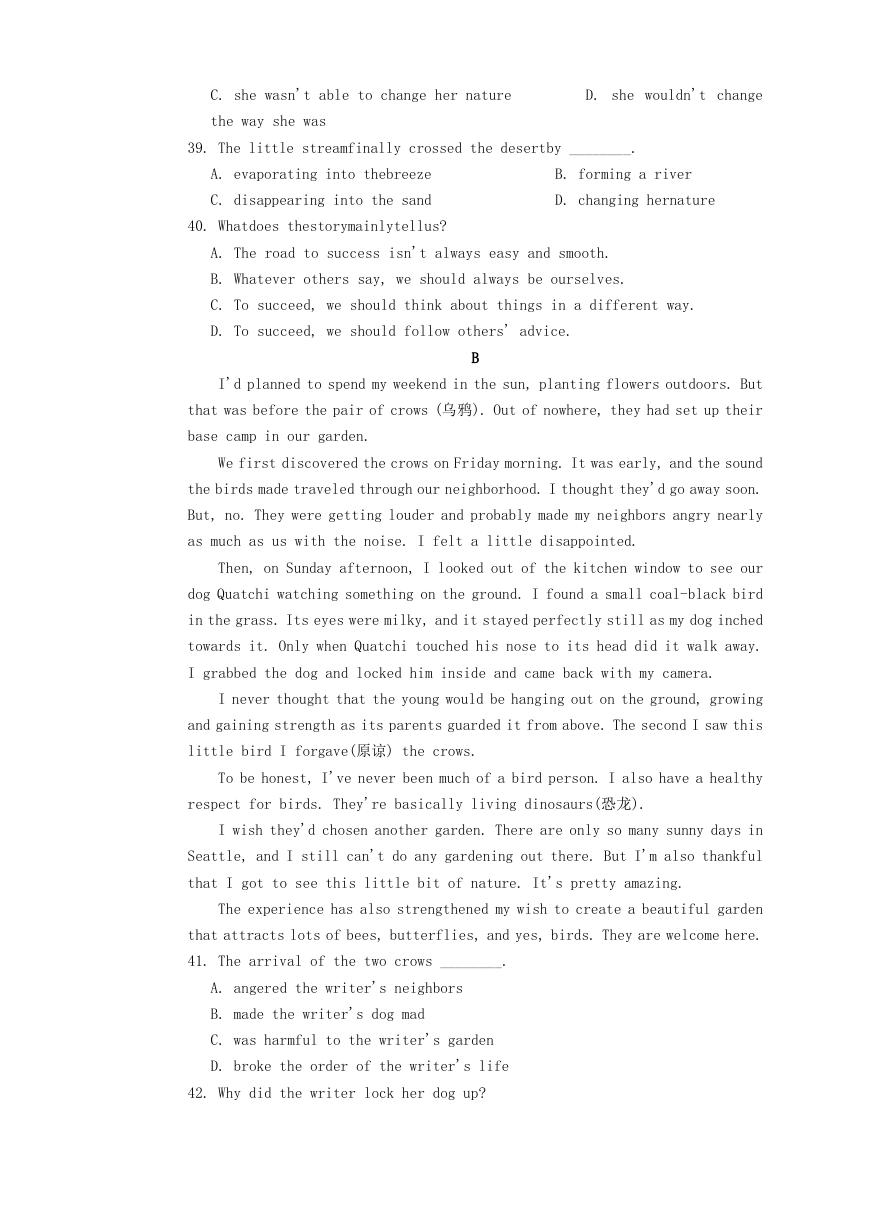 C. she wasn't able to change her nature D. she wouldn't change the way she was

39. The little streamfinally crossed the desertby ________.

A. evaporating into thebreeze B. forming a river

C. disappearing into the sand D. changing hernature

40. Whatdoes thestorymainlytellus?

A. The road to success isn't always easy and smooth.

B. Whatever others say, we should always be ourselves.

C. To succeed, we should think about things in a different way.

D. To succeed, we should follow others' advice.

B

I'd planned to spend my weekend in the sun, planting flowers outdoors. But that was before the pair of crows (乌鸦). Out of nowhere, they had set up their base camp in our garden.

We first discovered the crows on Friday morning. It was early, and the sound the birds made traveled through our neighborhood. I thought they'd go away soon. But, no. They were getting louder and probably made my neighbors angry nearly as much as us with the noise. I felt a little disappointed.

Then, on Sunday afternoon, I looked out of the kitchen window to see our dog Quatchi watching something on the ground. I found a small coal-black bird in the grass. Its eyes were milky, and it stayed perfectly still as my dog inched towards it. Only when Quatchi touched his nose to its head did it walk away. I grabbed the dog and locked him inside and came back with my camera.

I never thought that the young would be hanging out on the ground, growing and gaining strength as its parents guarded it from above. The second I saw this little bird I forgave(原谅) the crows.

To be honest, I've never been much of a bird person. I also have a healthy respect for birds. They're basically living dinosaurs(恐龙).

I wish they'd chosen another garden. There are only so many sunny days in Seattle, and I still can't do any gardening out there. But I'm also thankful that I got to see this little bit of nature. It's pretty amazing.

The experience has also strengthened my wish to create a beautiful garden that attracts lots of bees, butterflies, and yes, birds. They are welcome here.

41. The arrival of the two crows ________.

A. angered the writer's neighbors

B. made the writer's dog mad

C. was harmful to the writer's garden

D. broke the order of the writer's life

42. Why did the writer lock her dog up?